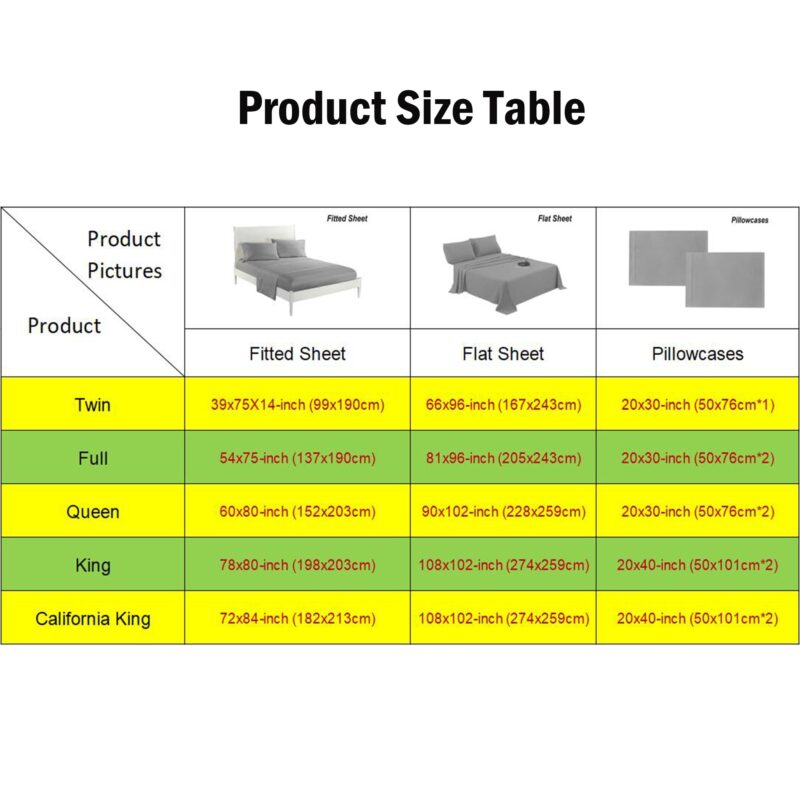 Product Size Table

| Product Pictures / Product | Fitted Sheet | Flat Sheet | Pillowcases |
|---|---|---|---|
| | Fitted Sheet | Flat Sheet | Pillowcases |
| Twin | 39x75X14-inch (99x190cm) | 66x96-inch (167x243cm) | 20x30-inch (50x76cm*1) |
| Full | 54x75-inch (137x190cm) | 81x96-inch (205x243cm) | 20x30-inch (50x76cm*2) |
| Queen | 60x80-inch (152x203cm) | 90x102-inch (228x259cm) | 20x30-inch (50x76cm*2) |
| King | 78x80-inch (198x203cm) | 108x102-inch (274x259cm) | 20x40-inch (50x101cm*2) |
| California King | 72x84-inch (182x213cm) | 108x102-inch (274x259cm) | 20x40-inch (50x101cm*2) |